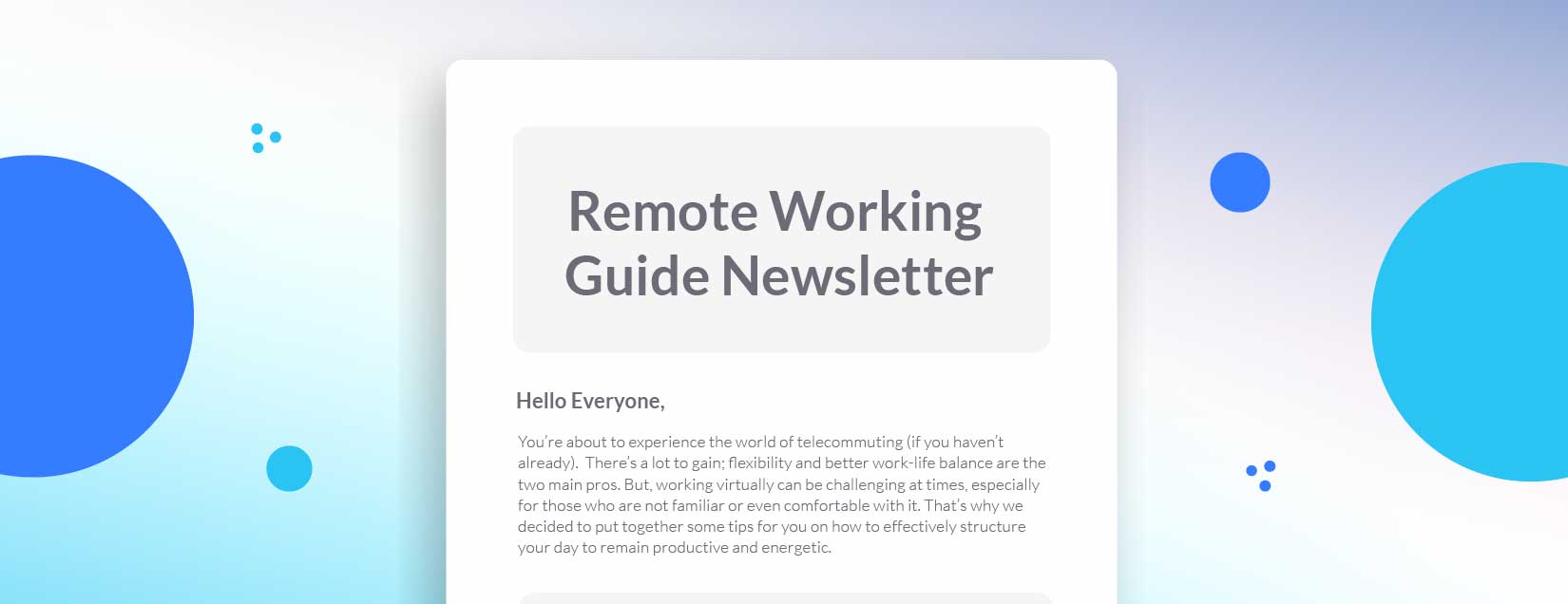 Remote Working Guide Newsletter

Hello Everyone,

You're about to experience the world of telecommuting (if you haven't already). There's a lot to gain; flexibility and better work-life balance are the two main pros. But, working virtually can be challenging at times, especially for those who are not familiar or even comfortable with it. That's why we decided to put together some tips for you on how to effectively structure your day to remain productive and energetic.